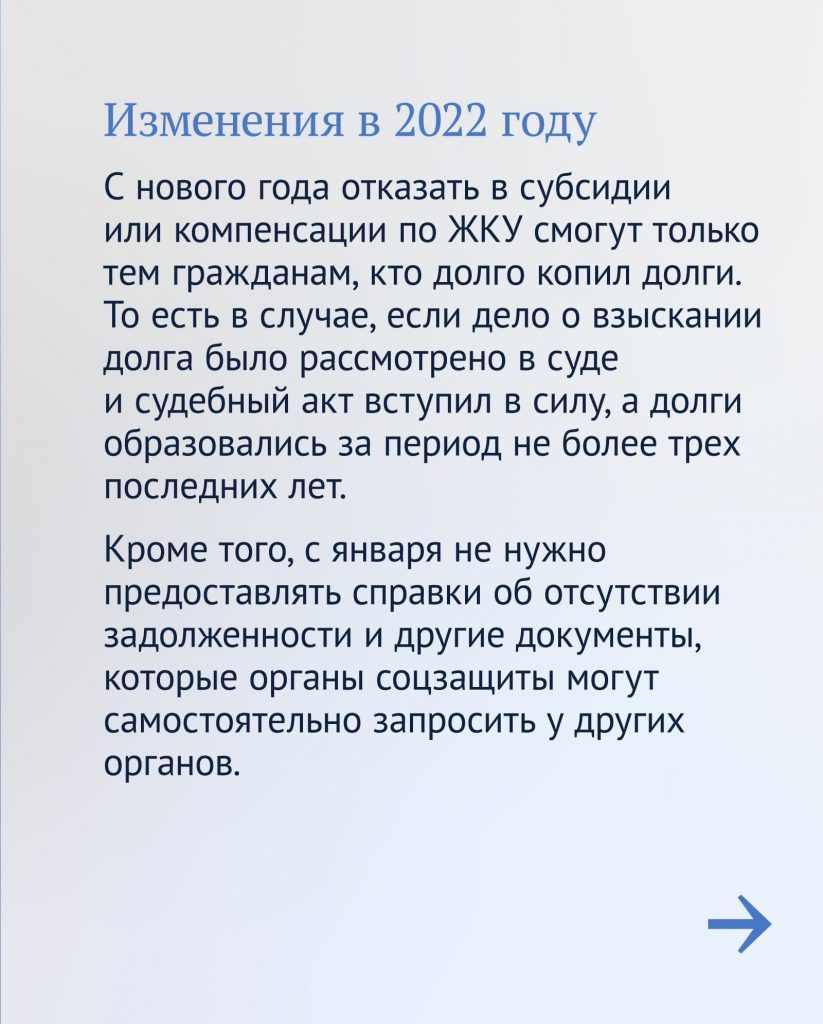 Изменения в 2022 году

С нового года отказать в субсидии или компенсации по ЖКУ смогут только тем гражданам, кто долго копил долги. То есть в случае, если дело о взыскании долга было рассмотрено в суде и судебный акт вступил в силу, а долги образовались за период не более трех последних лет.

Кроме того, с января не нужно предоставлять справки об отсутствии задолженности и другие документы, которые органы соцзащиты могут самостоятельно запросить у других органов.